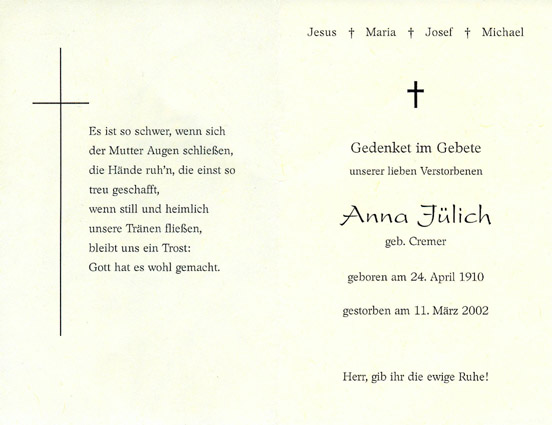 Es ist so schwer, wenn sich
der Mutter Augen schließen,
die Hände ruh'n, die einst so
treu geschafft,
wenn still und heimlich
unsere Tränen fließen,
bleibt uns ein Trost:
Gott hat es wohl gemacht.

Jesus † Maria † Josef † Michael

†

Gedenket im Gebete
unserer lieben Verstorbenen

Anna Jülich
geb. Cremer

geboren am 24. April 1910

gestorben am 11. März 2002

Herr, gib ihr die ewige Ruhe!